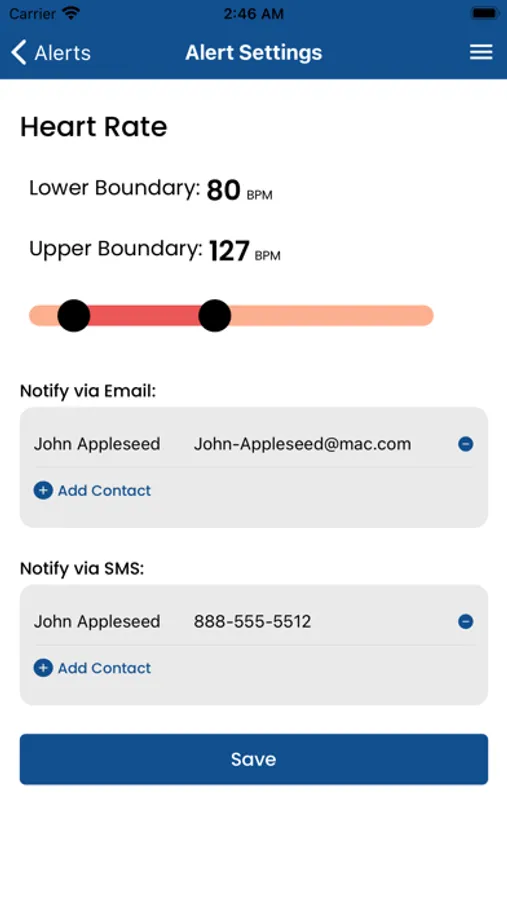 Carrier 2:46 AM

Alerts Alert Settings

Heart Rate

Lower Boundary: 80 BPM

Upper Boundary: 127 BPM

Notify via Email:

John Appleseed John-Appleseed@mac.com

Add Contact

Notify via SMS:

John Appleseed 888-555-5512

Add Contact

Save